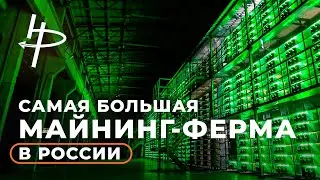 САМАЯ БОЛЬШАЯ
МАЙНИНГ-ФЕРМА
В РОССИИ